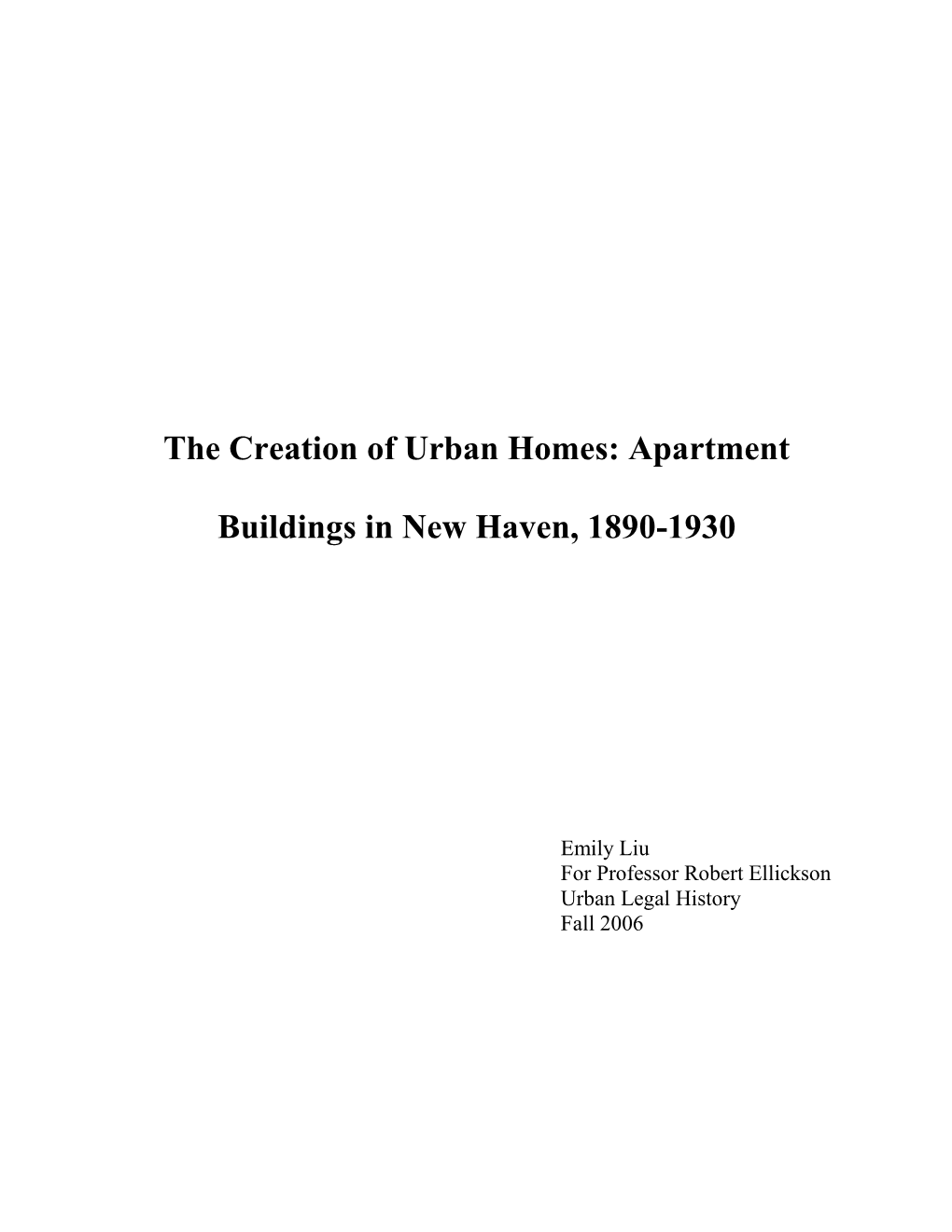 The Creation of Urban Homes: Apartment

Buildings in New Haven, 1890-1930

Emily Liu
For Professor Robert Ellickson
Urban Legal History
Fall 2006